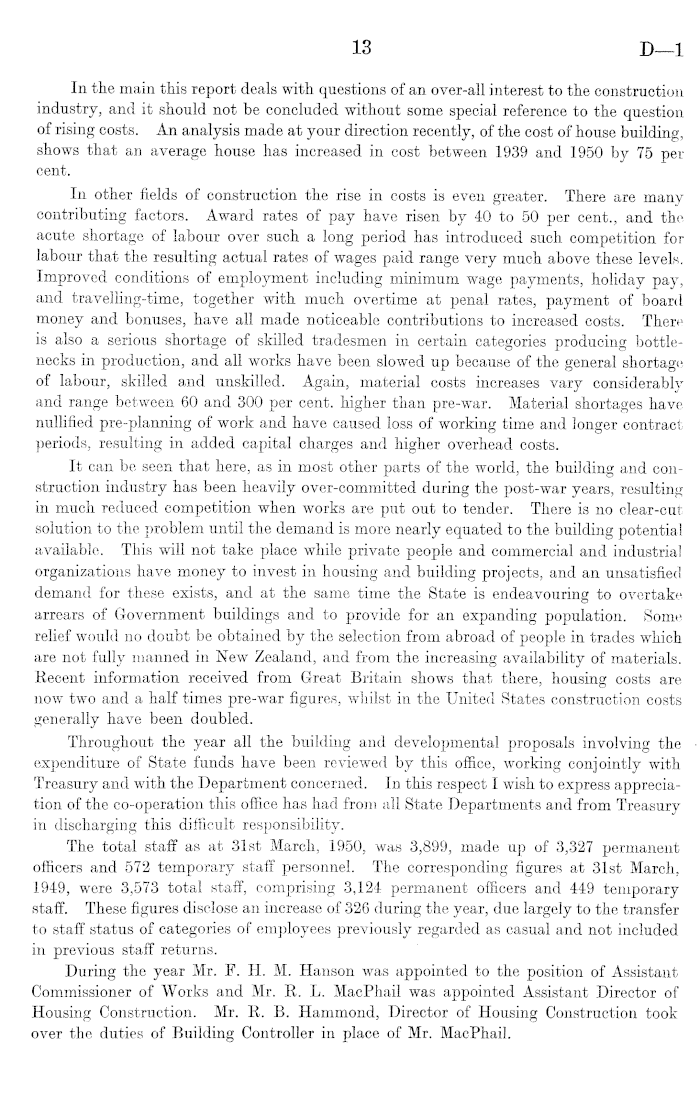 13 D—1

In the main this report deals with questions of an over-all interest to the construction industry, and it should not be concluded without some special reference to the question of rising costs. An analysis made at your direction recently, of the cost of house building, shows that an average house has increased in cost between 1939 and 1950 by 75 per cent.

In other fields of construction the rise in costs is even greater. There are many contributing factors. Award rates of pay have risen by 40 to 50 per cent., and the acute shortage of labour over such a long period has introduced such competition for labour that the resulting actual rates of wages paid range very much above these levels. Improved conditions of employment including minimum wage payments, holiday pay, and travelling-time, together with much overtime at penal rates, payment of board money and bonuses, have all made noticeable contributions to increased costs. There is also a serious shortage of skilled tradesmen in certain categories producing bottlenecks in production, and all works have been slowed up because of the general shortage of labour, skilled and unskilled. Again, material costs increases vary considerably and range between 60 and 300 per cent. higher than pre-war. Material shortages have nullified pre-planning of work and have caused loss of working time and longer contract periods, resulting in added capital charges and higher overhead costs.

It can be seen that here, as in most other parts of the world, the building and construction industry has been heavily over-committed during the post-war years, resulting in much reduced competition when works are put out to tender. There is no clear-cut solution to the problem until the demand is more nearly equated to the building potential available. This will not take place while private people and commercial and industrial organizations have money to invest in housing and building projects, and an unsatisfied demand for these exists, and at the same time the State is endeavouring to overtake arrears of Government buildings and to provide for an expanding population. Some relief would no doubt be obtained by the selection from abroad of people in trades which are not fully manned in New Zealand, and from the increasing availability of materials. Recent information received from Great Britain shows that there, housing costs are now two and a half times pre-war figures, whilst in the United States construction costs generally have been doubled.

Throughout the year all the building and developmental proposals involving the expenditure of State funds have been reviewed by this office, working conjointly with Treasury and with the Department concerned. In this respect I wish to express appreciation of the co-operation this office has had from all State Departments and from Treasury in discharging this difficult responsibility.

The total staff as at 31st March, 1950, was 3,899, made up of 3,327 permanent officers and 572 temporary staff personnel. The corresponding figures at 31st March, 1949, were 3,573 total staff, comprising 3,124 permanent officers and 449 temporary staff. These figures disclose an increase of 326 during the year, due largely to the transfer to staff status of categories of employees previously regarded as casual and not included in previous staff returns.

During the year Mr. F. H. M. Hanson was appointed to the position of Assistant Commissioner of Works and Mr. R. L. MacPhail was appointed Assistant Director of Housing Construction. Mr. R. B. Hammond, Director of Housing Construction took over the duties of Building Controller in place of Mr. MacPhail.